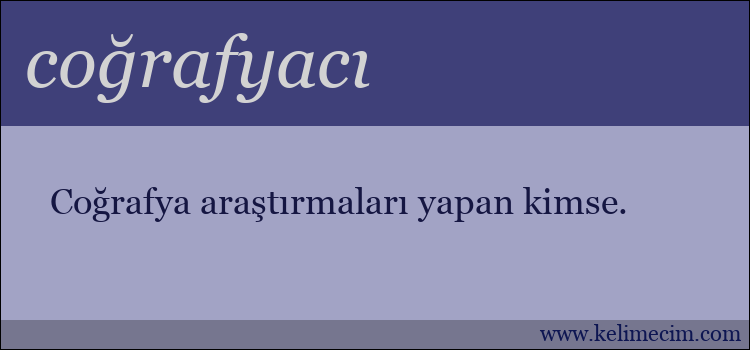 coğrafyacı

Coğrafya araştırmaları yapan kimse.

www.kelimecim.com